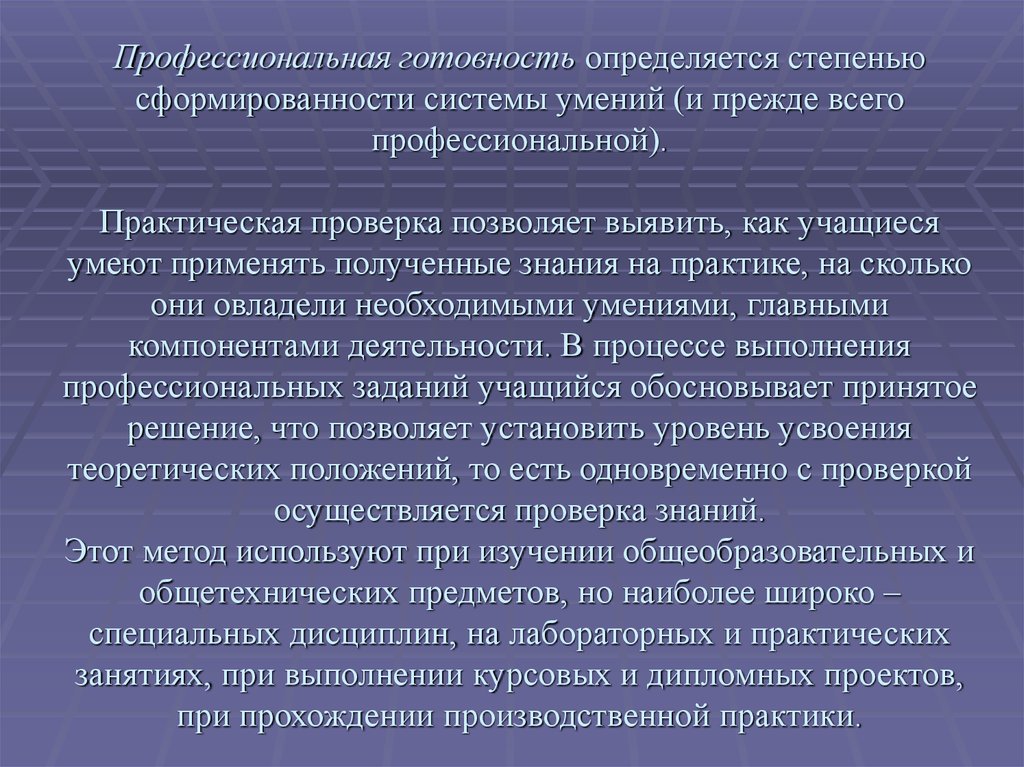 Профессиональная готовность определяется степенью сформированности системы умений (и прежде всего профессиональной).

Практическая проверка позволяет выявить, как учащиеся умеют применять полученные знания на практике, на сколько они овладели необходимыми умениями, главными компонентами деятельности. В процессе выполнения профессиональных заданий учащийся обосновывает принятое решение, что позволяет установить уровень усвоения теоретических положений, то есть одновременно с проверкой осуществляется проверка знаний.
Этот метод используют при изучении общеобразовательных и общетехнических предметов, но наиболее широко – специальных дисциплин, на лабораторных и практических занятиях, при выполнении курсовых и дипломных проектов, при прохождении производственной практики.